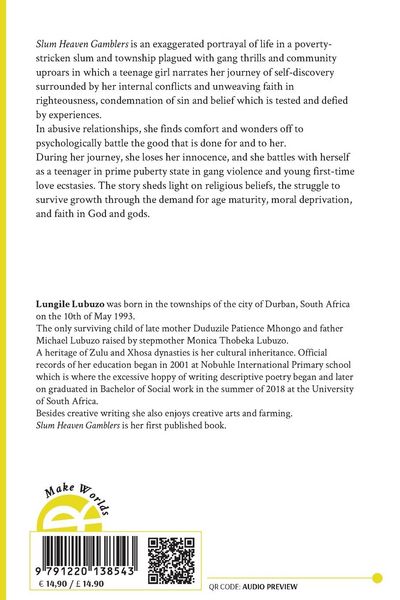 Slum Heaven Gamblers is an exaggerated portrayal of life in a poverty-stricken slum and township plagued with gang thrills and community uproars in which a teenage girl narrates her journey of self-discovery surrounded by her internal conflicts and unweaving faith in righteousness, condemnation of sin and belief which is tested and defied by experiences.

In abusive relationships, she finds comfort and wonders off to psychologically battle the good that is done for and to her.

During her journey, she loses her innocence, and she battles with herself as a teenager in prime puberty state in gang violence and young first-time love ecstasies. The story sheds light on religious beliefs, the struggle to survive growth through the demand for age maturity, moral deprivation, and faith in God and gods.

Lungile Lubuzo was born in the townships of the city of Durban, South Africa on the 10th of May 1993.

The only surviving child of late mother Duduzile Patience Mhongo and father Michael Lubuzo raised by stepmother Monica Thobeka Lubuzo.

A heritage of Zulu and Xhosa dynasties is her cultural inheritance. Official records of her education began in 2001 at Nobuhle International Primary school which is where the excessive hoppy of writing descriptive poetry began and later on graduated in Bachelor of Social work in the summer of 2018 at the University of South Africa.

Besides creative writing she also enjoys creative arts and farming.

Slum Heaven Gamblers is her first published book.

Make Worlds

9 791220 138543

€ 14,90 / £ 14.90

QR CODE: AUDIO PREVIEW